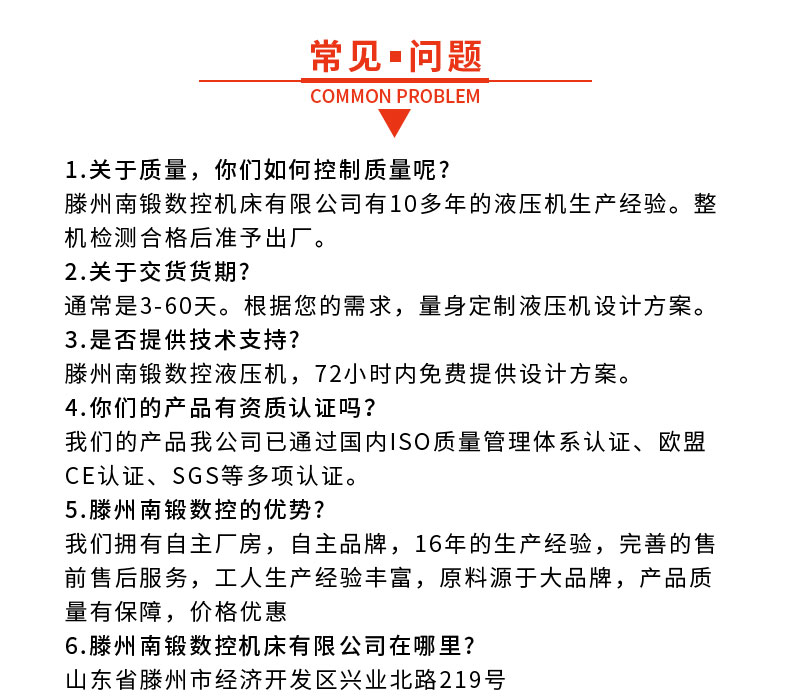 常见▪问题
COMMON PROBLEM

1.关于质量，你们如何控制质量呢？
滕州南锻数控机床有限公司有10多年的液压机生产经验。整机检测合格后准予出厂。
2.关于交货货期？
通常是3-60天。根据您的需求，量身定制液压机设计方案。
3.是否提供技术支持？
滕州南锻数控液压机，72小时内免费提供设计方案。
4.你们的产品有资质认证吗？
我们的产品我公司已通过国内ISO质量管理体系认证、欧盟CE认证、SGS等多项认证。
5.滕州南锻数控的优势？
我们拥有自主厂房，自主品牌，16年的生产经验，完善的售前售后服务，工人生产经验丰富，原料源于大品牌，产品质量有保障，价格优惠
6.滕州南锻数控机床有限公司在哪里？
山东省滕州市经济开发区兴业北路219号